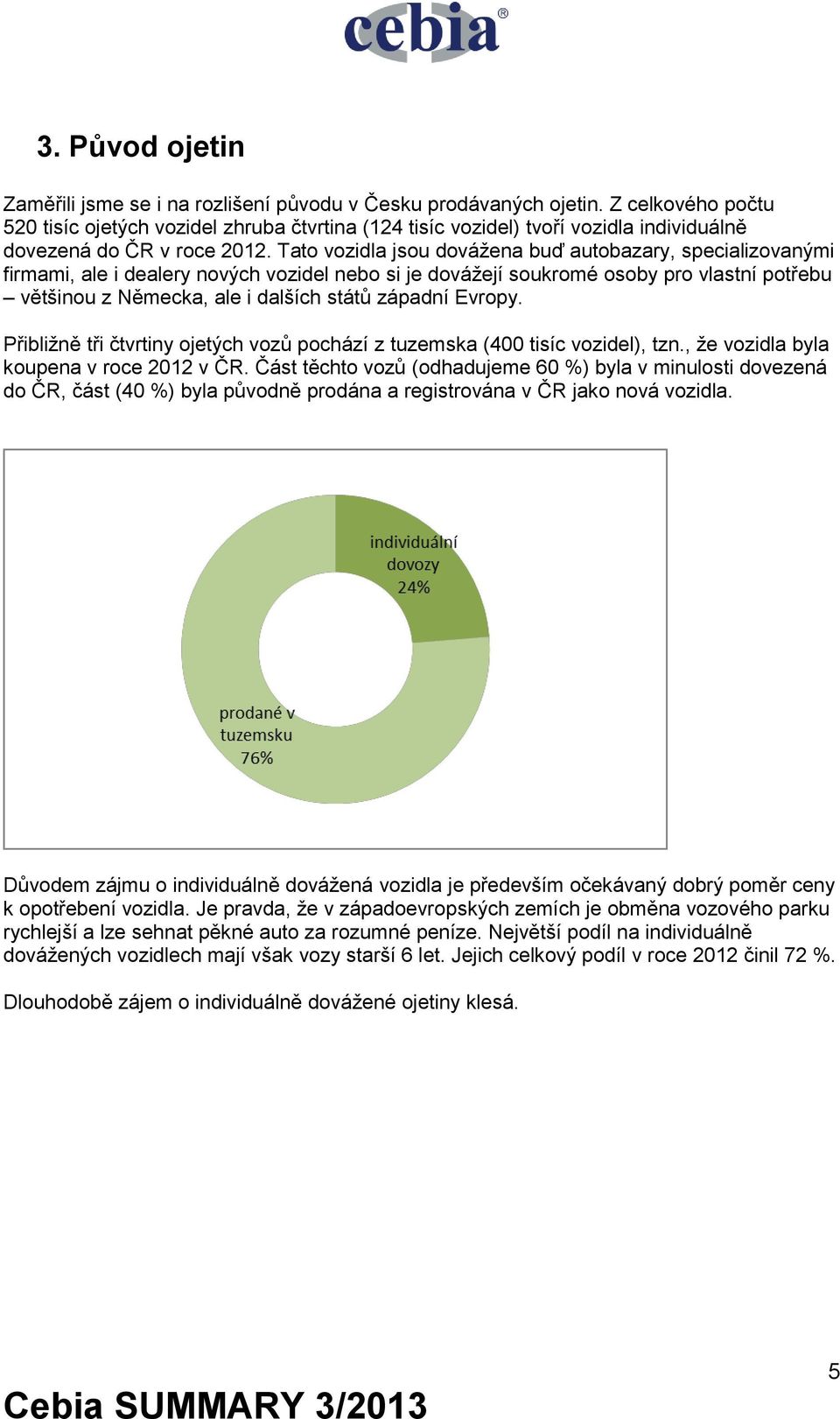 cebia®

3. Původ ojetin

Zaměřili jsme se i na rozlišení původu v Česku prodávaných ojetin. Z celkového počtu 520 tisíc ojetých vozidel zhruba čtvrtina (124 tisíc vozidel) tvoří vozidla individuálně dovezená do ČR v roce 2012. Tato vozidla jsou dovážena buď autobazary, specializovanými firmami, ale i dealery nových vozidel nebo si je dovážejí soukromé osoby pro vlastní potřebu – většinou z Německa, ale i dalších států západní Evropy.

Přibližně tři čtvrtiny ojetých vozů pochází z tuzemska (400 tisíc vozidel), tzn., že vozidla byla koupena v roce 2012 v ČR. Část těchto vozů (odhadujeme 60 %) byla v minulosti dovezená do ČR, část (40 %) byla původně prodána a registrována v ČR jako nová vozidla.

individuální dovozy 24%

prodané v tuzemsku 76%

Důvodem zájmu o individuálně dovážená vozidla je především očekávaný dobrý poměr ceny k opotřebení vozidla. Je pravda, že v západoevropských zemích je obměna vozového parku rychlejší a lze sehnat pěkné auto za rozumné peníze. Největší podíl na individuálně dovážených vozidlech mají však vozy starší 6 let. Jejich celkový podíl v roce 2012 činil 72 %.

Dlouhodobě zájem o individuálně dovážené ojetiny klesá.

5

Cebia SUMMARY 3/2013